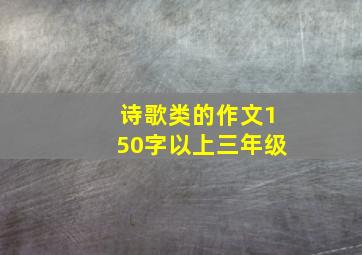 诗歌类的作文150字以上三年级